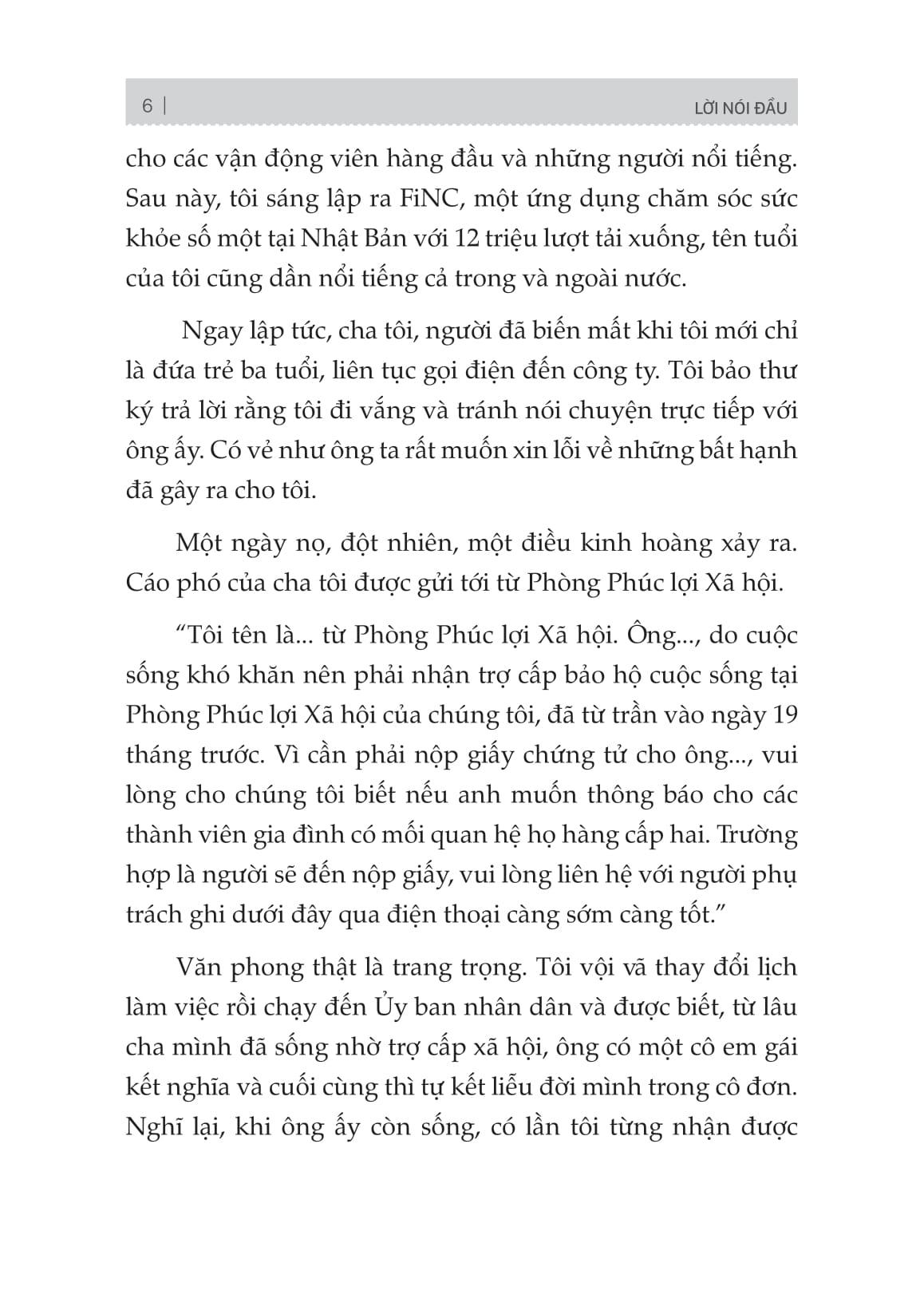 6 | LỜI NÓI ĐẦU

cho các vận động viên hàng đầu và những người nổi tiếng. Sau này, tôi sáng lập ra FiNC, một ứng dụng chăm sóc sức khỏe số một tại Nhật Bản với 12 triệu lượt tải xuống, tên tuổi của tôi cũng dần nổi tiếng cả trong và ngoài nước.

Ngay lập tức, cha tôi, người đã biến mất khi tôi mới chỉ là đứa trẻ ba tuổi, liên tục gọi điện đến công ty. Tôi bảo thư ký trả lời rằng tôi đi vắng và tránh nói chuyện trực tiếp với ông ấy. Có vẻ như ông ta rất muốn xin lỗi về những bất hạnh đã gây ra cho tôi.

Một ngày nọ, đột nhiên, một điều kinh hoàng xảy ra. Cáo phó của cha tôi được gửi tới từ Phòng Phúc lợi Xã hội.

“Tôi tên là... từ Phòng Phúc lợi Xã hội. Ông..., do cuộc sống khó khăn nên phải nhận trợ cấp bảo hộ cuộc sống tại Phòng Phúc lợi Xã hội của chúng tôi, đã từ trần vào ngày 19 tháng trước. Vì cần phải nộp giấy chứng tử cho ông..., vui lòng cho chúng tôi biết nếu anh muốn thông báo cho các thành viên gia đình có mối quan hệ họ hàng cấp hai. Trường hợp là người sẽ đến nộp giấy, vui lòng liên hệ với người phụ trách ghi dưới đây qua điện thoại càng sớm càng tốt.”

Văn phong thật là trang trọng. Tôi vội vã thay đổi lịch làm việc rồi chạy đến Ủy ban nhân dân và được biết, từ lâu cha mình đã sống nhờ trợ cấp xã hội, ông có một cô em gái kết nghĩa và cuối cùng thì tự kết liễu đời mình trong cô đơn. Nghĩ lại, khi ông ấy còn sống, có lần tôi từng nhận được